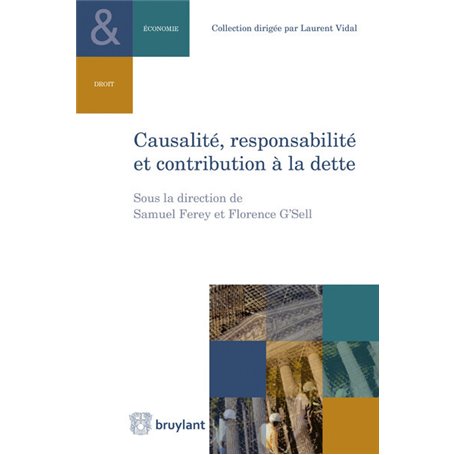 &
ÉCONOMIE
DROIT

Collection dirigée par Laurent Vidal

Causalité, responsabilité et contribution à la dette

Sous la direction de
Samuel Ferey et Florence G'Sell

bruylant